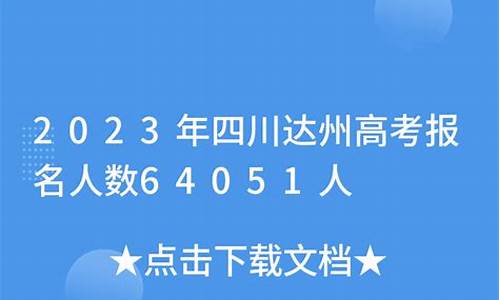 2023年四川达州高考报名人数64051人

★点击下载文档★